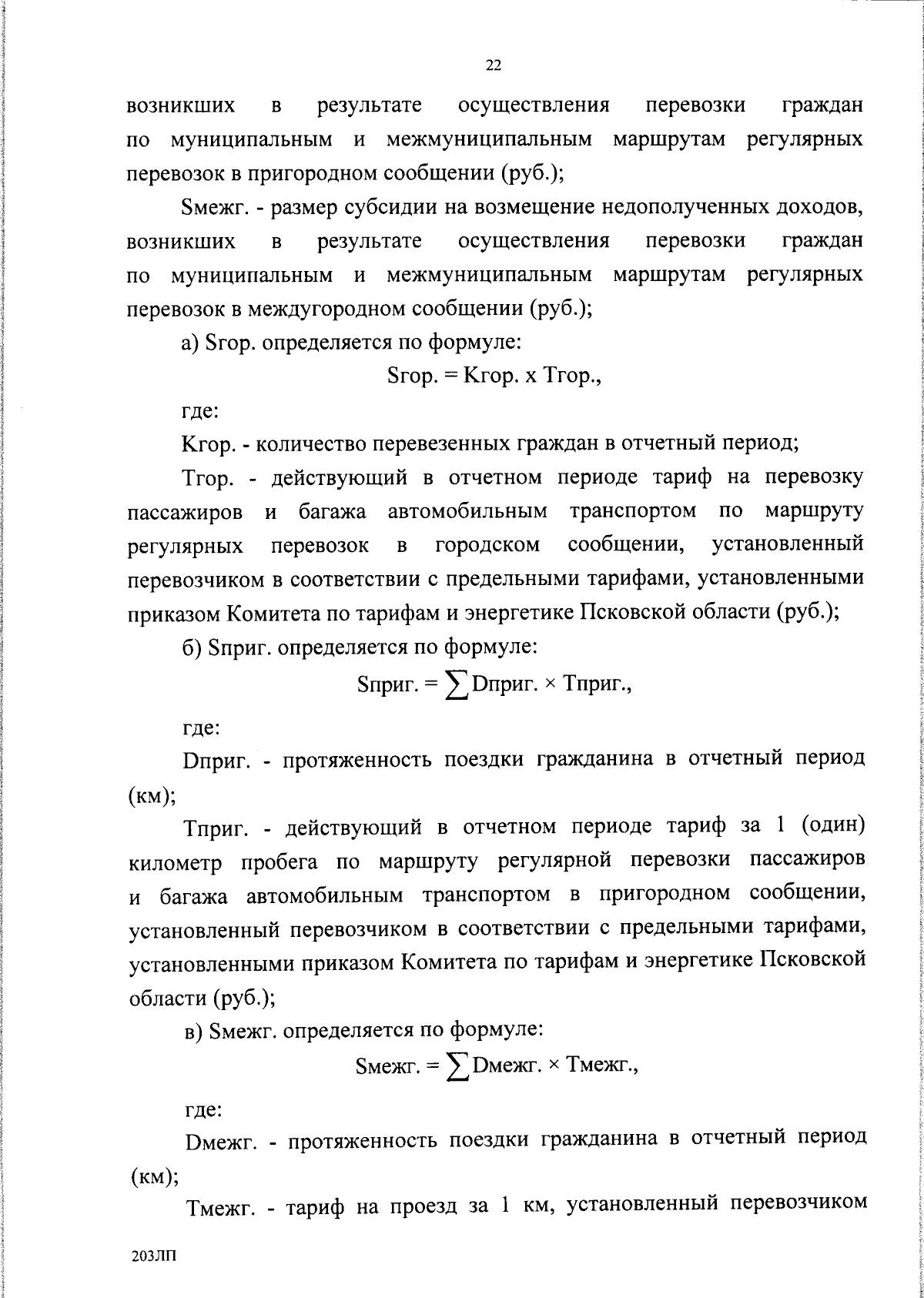 22

возникших в результате осуществления перевозки граждан по муниципальным и межмуниципальным маршрутам регулярных перевозок в пригородном сообщении (руб.);

Sмежг. - размер субсидии на возмещение недополученных доходов, возникших в результате осуществления перевозки граждан по муниципальным и межмуниципальным маршрутам регулярных перевозок в междугородном сообщении (руб.);

а) Sгор. определяется по формуле:

Sгор. = Кгор. х Тгор.,

где:

Кгор. - количество перевезенных граждан в отчетный период;

Тгор. - действующий в отчетном периоде тариф на перевозку пассажиров и багажа автомобильным транспортом по маршруту регулярных перевозок в городском сообщении, установленный перевозчиком в соответствии с предельными тарифами, установленными приказом Комитета по тарифам и энергетике Псковской области (руб.);

б) Sприг. определяется по формуле:

Sприг. = $\sum$Dприг. × Тприг.,

где:

Dприг. - протяженность поездки гражданина в отчетный период (км);

Тприг. - действующий в отчетном периоде тариф за 1 (один) километр пробега по маршруту регулярной перевозки пассажиров и багажа автомобильным транспортом в пригородном сообщении, установленный перевозчиком в соответствии с предельными тарифами, установленными приказом Комитета по тарифам и энергетике Псковской области (руб.);

в) Sмежг. определяется по формуле:

Sмежг. = $\sum$Dмежг. × Тмежг.,

где:

Dмежг. - протяженность поездки гражданина в отчетный период (км);

Тмежг. - тариф на проезд за 1 км, установленный перевозчиком

203ЛП